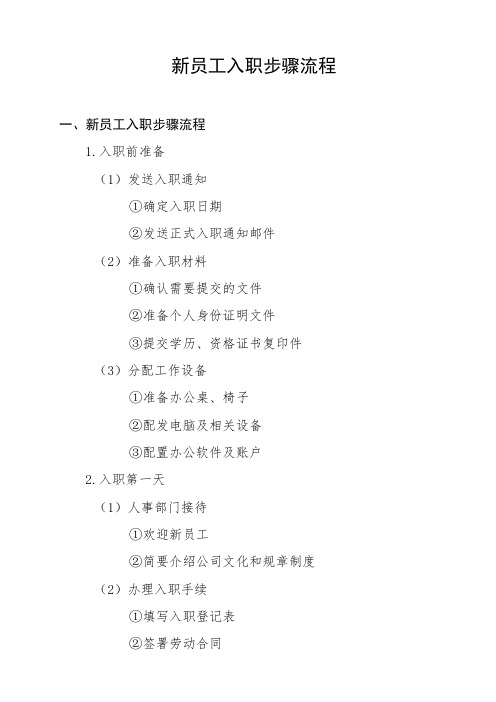 新员工入职步骤流程

一、新员工入职步骤流程

1. 入职前准备

（1）发送入职通知

①确定入职日期

②发送正式入职通知邮件

（2）准备入职材料

①确认需要提交的文件

②准备个人身份证明文件

③提交学历、资格证书复印件

（3）分配工作设备

①准备办公桌、椅子

②配发电脑及相关设备

③配置办公软件及账户

2. 入职第一天

（1）人事部门接待

①欢迎新员工

②简要介绍公司文化和规章制度

（2）办理入职手续

①填写入职登记表

②签署劳动合同